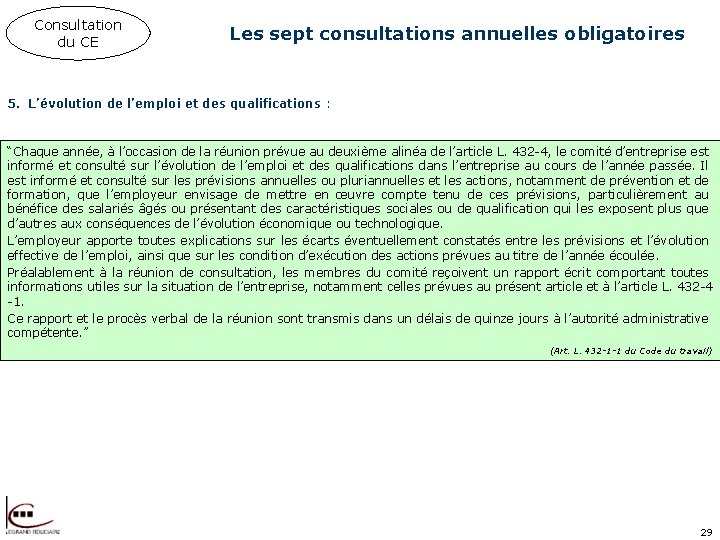 Consultation du CE

Les sept consultations annuelles obligatoires

5. L'évolution de l'emploi et des qualifications :

"Chaque année, à l'occasion de la réunion prévue au deuxième alinéa de l'article L. 432-4, le comité d'entreprise est informé et consulté sur l'évolution de l'emploi et des qualifications dans l'entreprise au cours de l'année passée. Il est informé et consulté sur les prévisions annuelles ou pluriannuelles et les actions, notamment de prévention et de formation, que l'employeur envisage de mettre en œuvre compte tenu de ces prévisions, particulièrement au bénéfice des salariés âgés ou présentant des caractéristiques sociales ou de qualification qui les exposent plus que d'autres aux conséquences de l'évolution économique ou technologique.

L'employeur apporte toutes explications sur les écarts éventuellement constatés entre les prévisions et l'évolution effective de l'emploi, ainsi que sur les condition d'exécution des actions prévues au titre de l'année écoulée.

Préalablement à la réunion de consultation, les membres du comité reçoivent un rapport écrit comportant toutes informations utiles sur la situation de l'entreprise, notamment celles prévues au présent article et à l'article L. 432-4 -1.

Ce rapport et le procès verbal de la réunion sont transmis dans un délais de quinze jours à l'autorité administrative compétente."

(Art. L. 432-1-1 du Code du travail)

LEGRAND FIDUCIAIRE

29